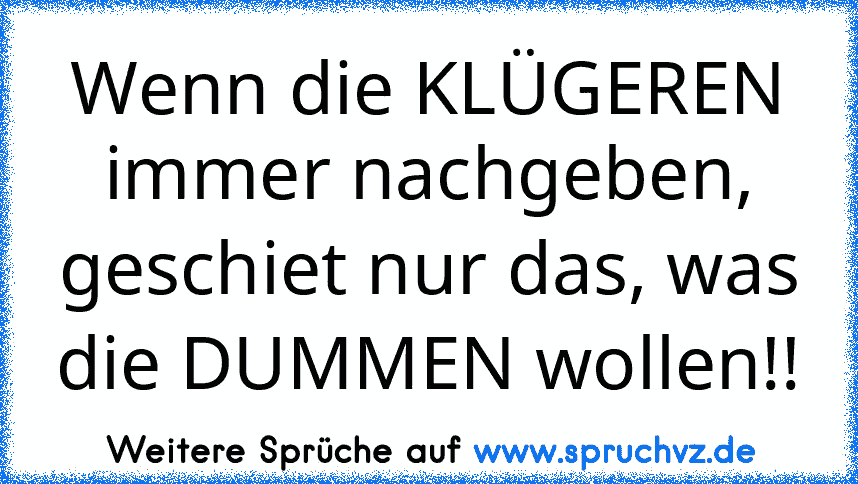 Wenn die KLÜGEREN immer nachgeben, geschiet nur das, was die DUMMEN wollen!!

Weitere Sprüche auf www.spruchvz.de